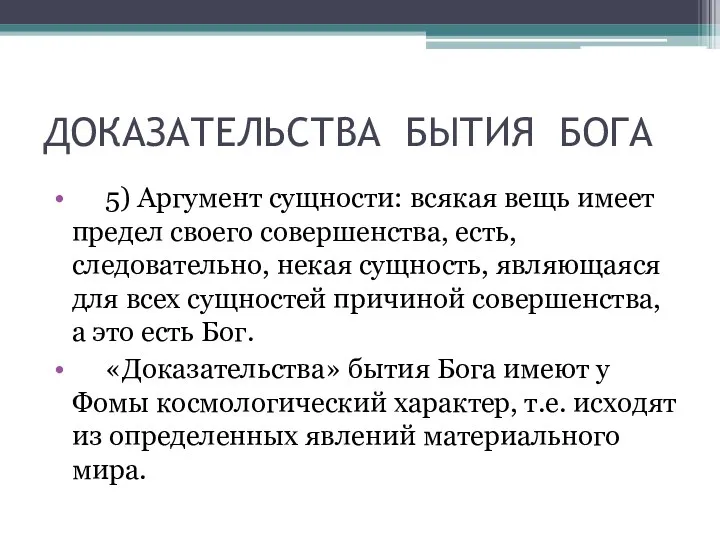 ДОКАЗАТЕЛЬСТВА БЫТИЯ БОГА

• 5) Аргумент сущности: всякая вещь имеет предел своего совершенства, есть, следовательно, некая сущность, являющаяся для всех сущностей причиной совершенства, а это есть Бог.

• «Доказательства» бытия Бога имеют у Фомы космологический характер, т.е. исходят из определенных явлений материального мира.